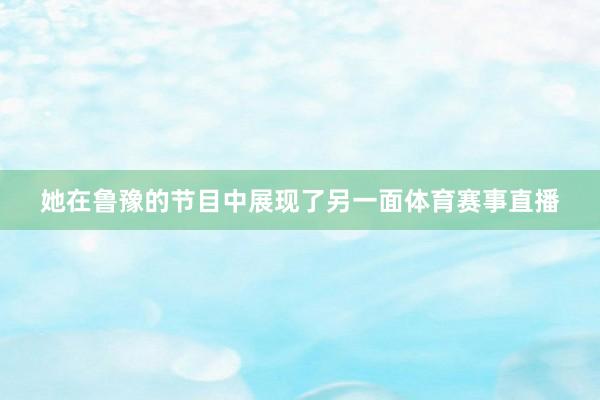 她在鲁豫的节目中展现了另一面体育赛事直播